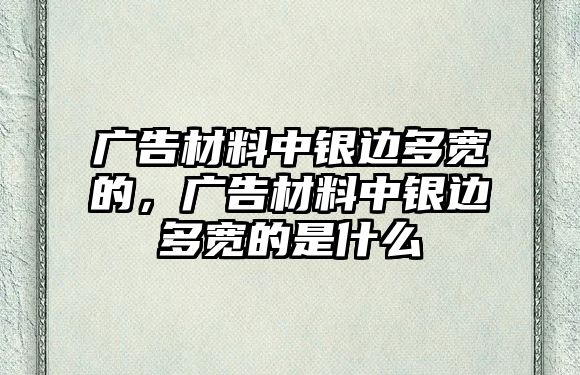 广告材料中银边多宽的，广告材料中银边多宽的是什么